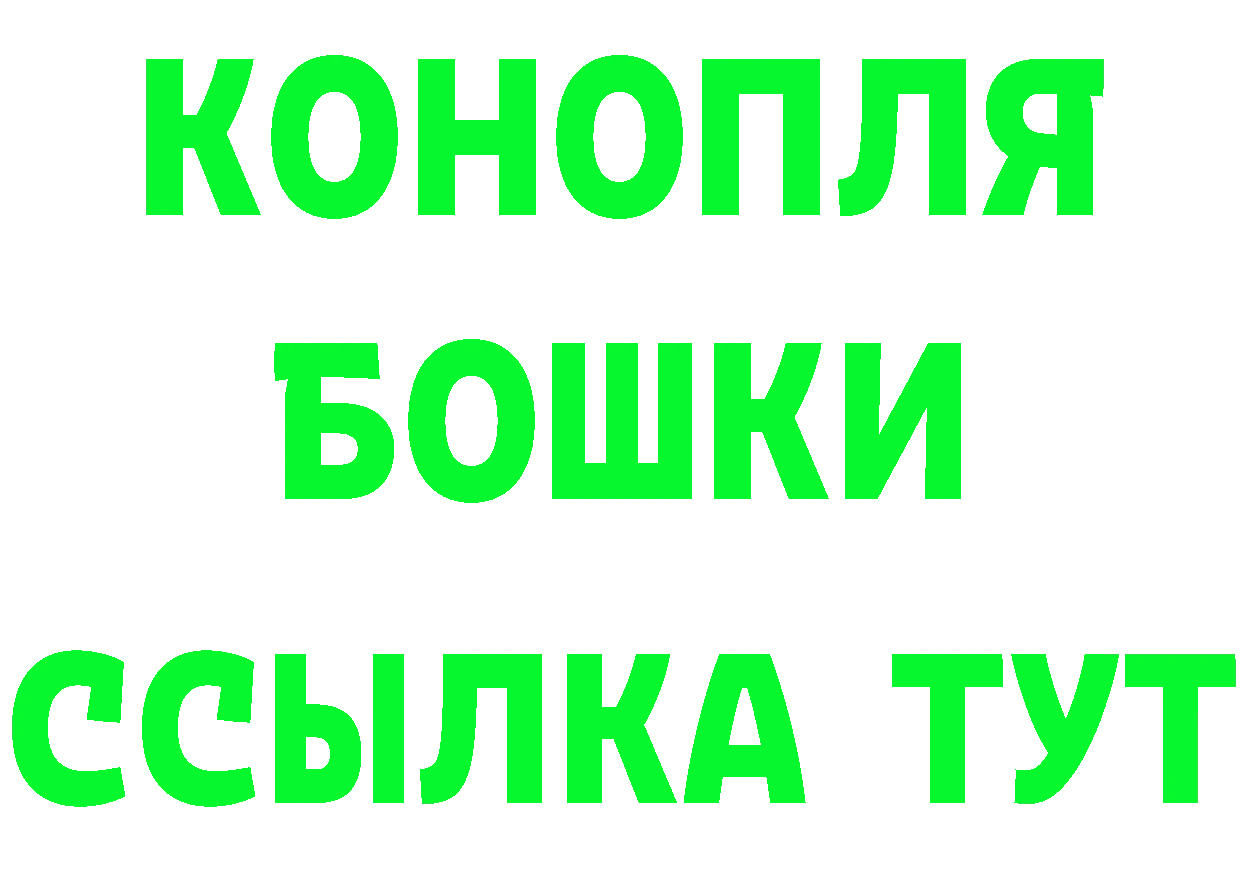 КОНОПЛЯ
БОШКИ
ССЫЛКА ТУТ